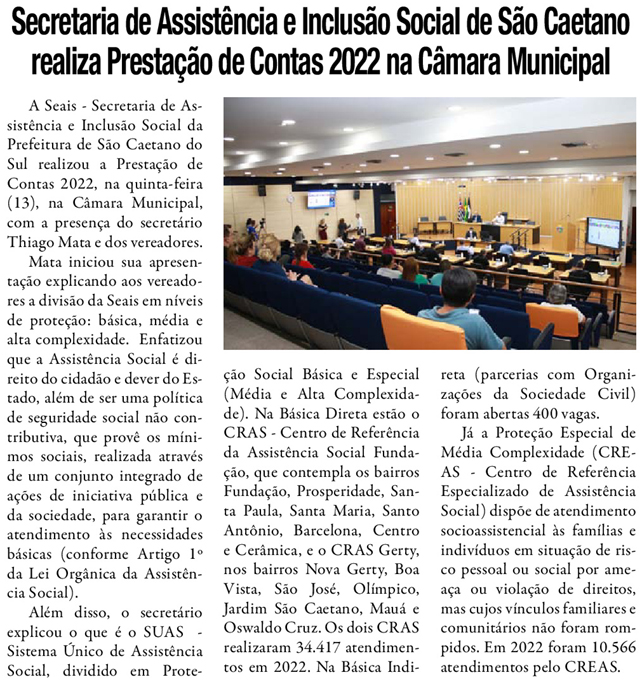 Secretaria de Assistência e Inclusão Social de São Caetano realiza Prestação de Contas 2022 na Câmara Municipal

A Seais - Secretaria de Assistência e Inclusão Social da Prefeitura de São Caetano do Sul realizou a Prestação de Contas 2022, na quinta-feira (13), na Câmara Municipal, com a presença do secretário Thiago Mata e dos vereadores.

Mata iniciou sua apresentação explicando aos vereadores a divisão da Seais em níveis de proteção: básica, média e alta complexidade. Enfatizou que a Assistência Social é direito do cidadão e dever do Estado, além de ser uma política de seguridade social não contributiva, que provê os mínimos sociais, realizada através de um conjunto integrado de ações de iniciativa pública e da sociedade, para garantir o atendimento às necessidades básicas (conforme Artigo 1º da Lei Orgânica da Assistência Social).

Além disso, o secretário explicou o que é o SUAS - Sistema Único de Assistência Social, dividido em Proteção Social Básica e Especial (Média e Alta Complexidade). Na Básica Direta estão o CRAS - Centro de Referência da Assistência Social Fundação, que contempla os bairros Fundação, Prosperidade, Santa Paula, Santa Maria, Santo Antônio, Barcelona, Centro e Cerâmica, e o CRAS Gerty, nos bairros Nova Gerty, Boa Vista, São José, Olímpico, Jardim São Caetano, Mauá e Oswaldo Cruz. Os dois CRAS realizaram 34.417 atendimentos em 2022. Na Básica Indireta (parcerias com Organizações da Sociedade Civil) foram abertas 400 vagas.

Já a Proteção Especial de Média Complexidade (CREAS - Centro de Referência Especializado de Assistência Social) dispõe de atendimento socioassistencial às famílias e indivíduos em situação de risco pessoal ou social por ameaça ou violação de direitos, mas cujos vínculos familiares e comunitários não foram rompidos. Em 2022 foram 10.566 atendimentos pelo CREAS.